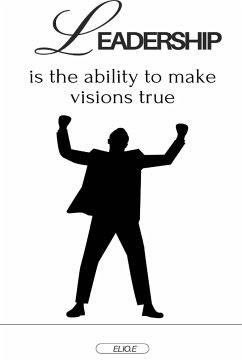 LEADERSHIP

is the ability to make visions true

ELIO.E